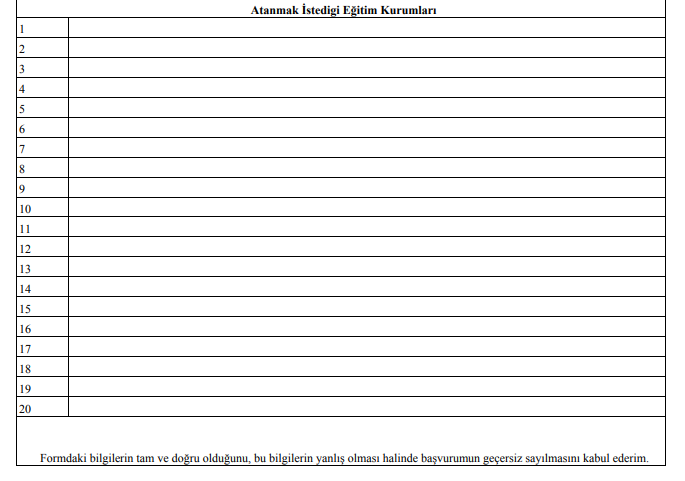 | Atanmak İstedigi Eğitim Kurumları | |
|---|---|
| 1 | |
| 2 | |
| 3 | |
| 4 | |
| 5 | |
| 6 | |
| 7 | |
| 8 | |
| 9 | |
| 10 | |
| 11 | |
| 12 | |
| 13 | |
| 14 | |
| 15 | |
| 16 | |
| 17 | |
| 18 | |
| 19 | |
| 20 | |

Formdaki bilgilerin tam ve doğru olduğunu, bu bilgilerin yanlış olması halinde başvurumun geçersiz sayılmasını kabul ederim.